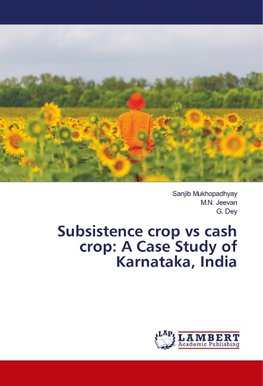 Sanjib Mukhopadhyay
M.N. Jeevan
G. Dey

Subsistence crop vs cash crop: A Case Study of Karnataka, India

LAP LAMBERT Academic Publishing